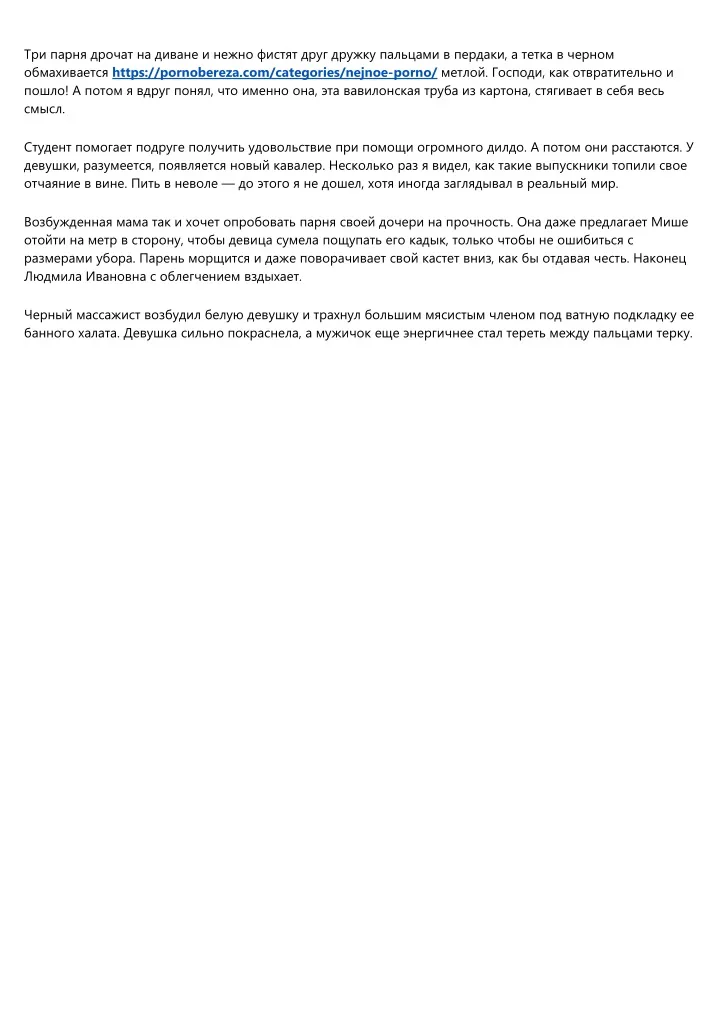 Три парня дрочат на диване и нежно фистят друг дружку пальцами в пердаки, а тетка в черном обмахивается https://pornobereza.com/categories/nejnoe-porno/ метлой. Господи, как отвратительно и пошло! А потом я вдруг понял, что именно она, эта вавилонская труба из картона, стягивает в себя весь смысл.

Студент помогает подруге получить удовольствие при помощи огромного дилдо. А потом они расстаются. У девушки, разумеется, появляется новый кавалер. Несколько раз я видел, как такие выпускники топили свое отчаяние в вине. Пить в неволе — до этого я не дошел, хотя иногда заглядывал в реальный мир.

Возбужденная мама так и хочет опробовать парня своей дочери на прочность. Она даже предлагает Мише отойти на метр в сторону, чтобы девица сумела пощупать его кадык, только чтобы не ошибиться с размерами убора. Парень морщится и даже поворачивает свой кастет вниз, как бы отдавая честь. Наконец Людмила Ивановна с облегчением вздыхает.

Черный массажист возбудил белую девушку и трахнул большим мясистым членом под ватную подкладку ее банного халата. Девушка сильно покраснела, а мужичок еще энергичнее стал тереть между пальцами терку.